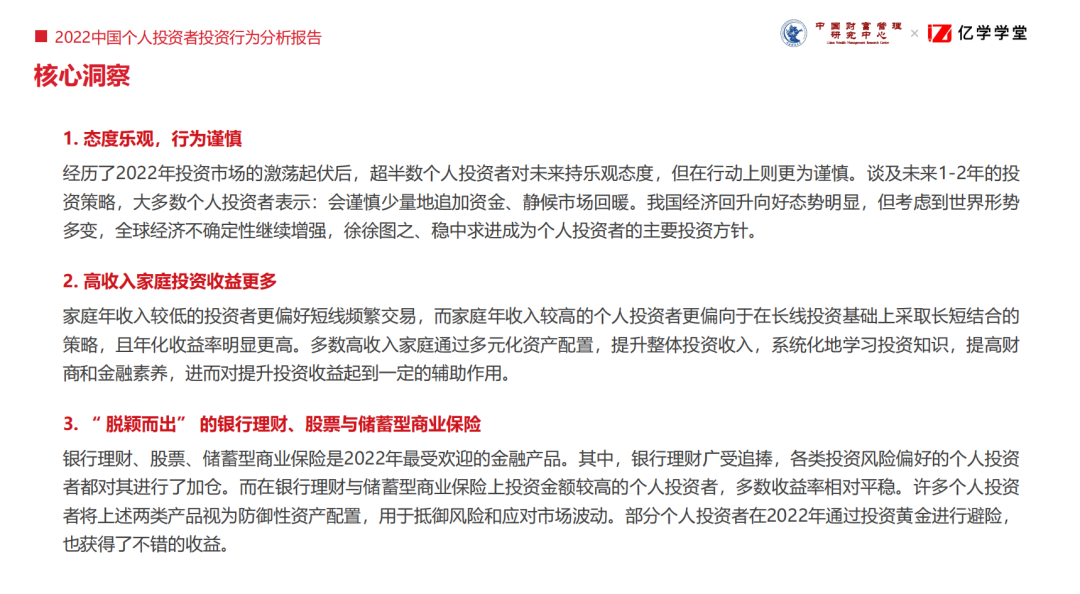 2022中国个人投资者投资行为分析报告

中国财富管理研究中心 × 亿学学堂

核心洞察

1. 态度乐观，行为谨慎

经历了2022年投资市场的激荡起伏后，超半数个人投资者对未来持乐观态度，但在行动上则更为谨慎。谈及未来1-2年的投资策略，大多数个人投资者表示：会谨慎少量地追加资金、静候市场回暖。我国经济回升向好态势明显，但考虑到世界形势多变，全球经济不确定性继续增强，徐徐图之、稳中求进成为个人投资者的主要投资方针。

2. 高收入家庭投资收益更多

家庭年收入较低的投资者更偏好短线频繁交易，而家庭年收入较高的个人投资者更偏向于在长线投资基础上采取长短结合的策略，且年化收益率明显更高。多数高收入家庭通过多元化资产配置，提升整体投资收入，系统化地学习投资知识，提高财商和金融素养，进而对提升投资收益起到一定的辅助作用。

3. “脱颖而出” 的银行理财、股票与储蓄型商业保险

银行理财、股票、储蓄型商业保险是2022年最受欢迎的金融产品。其中，银行理财广受追捧，各类投资风险偏好的个人投资者都对其进行了加仓。而在银行理财与储蓄型商业保险上投资金额较高的个人投资者，多数收益率相对平稳。许多个人投资者将上述两类产品视为防御性资产配置，用于抵御风险和应对市场波动。部分个人投资者在2022年通过投资黄金进行避险，也获得了不错的收益。